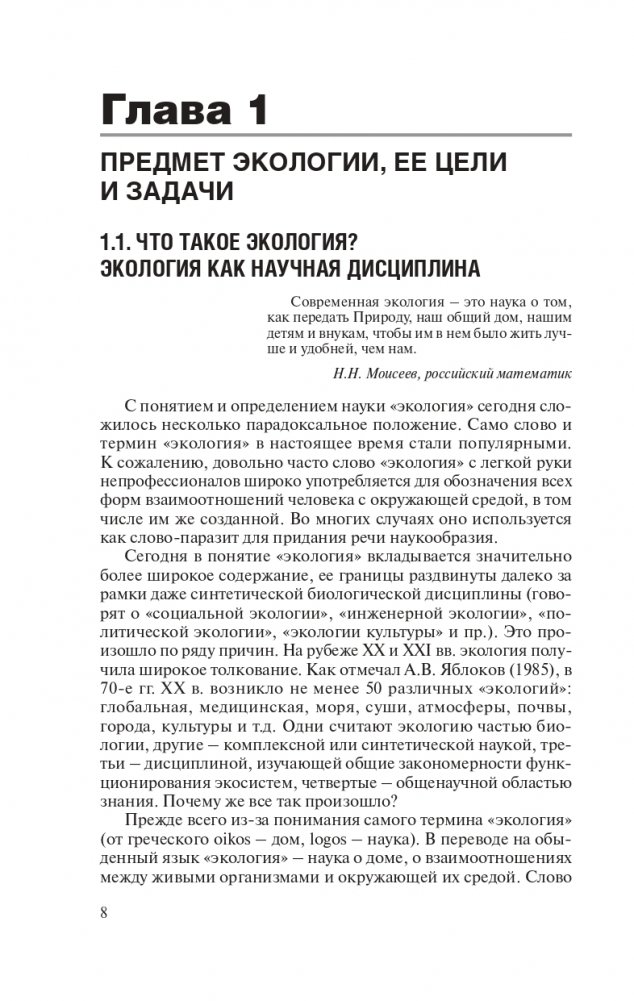 Глава 1

ПРЕДМЕТ ЭКОЛОГИИ, ЕЕ ЦЕЛИ И ЗАДАЧИ

1.1. ЧТО ТАКОЕ ЭКОЛОГИЯ? ЭКОЛОГИЯ КАК НАУЧНАЯ ДИСЦИПЛИНА

Современная экология – это наука о том, как передать Природу, наш общий дом, нашим детям и внукам, чтобы им в нем было жить лучше и удобней, чем нам.

Н.Н. Моисеев, российский математик

С понятием и определением науки «экология» сегодня сложилось несколько парадоксальное положение. Само слово и термин «экология» в настоящее время стали популярными. К сожалению, довольно часто слово «экология» с легкой руки непрофессионалов широко употребляется для обозначения всех форм взаимоотношений человека с окружающей средой, в том числе им же созданной. Во многих случаях оно используется как слово-паразит для придания речи наукообразия.

Сегодня в понятие «экология» вкладывается значительно более широкое содержание, ее границы раздвинуты далеко за рамки даже синтетической биологической дисциплины (говорят о «социальной экологии», «инженерной экологии», «политической экологии», «экологии культуры» и пр.). Это произошло по ряду причин. На рубеже XX и XXI вв. экология получила широкое толкование. Как отмечал А.В. Яблоков (1985), в 70-е гг. XX в. возникло не менее 50 различных «экологий»: глобальная, медицинская, моря, суши, атмосферы, почвы, города, культуры и т.д. Одни считают экологию частью биологии, другие – комплексной или синтетической наукой, третьи – дисциплиной, изучающей общие закономерности функционирования экосистем, четвертые – общенаучной областью знания. Почему же все так произошло?

Прежде всего из-за понимания самого термина «экология» (от греческого oikos – дом, logos – наука). В переводе на обыденный язык «экология» – наука о доме, о взаимоотношениях между живыми организмами и окружающей их средой. Слово

8